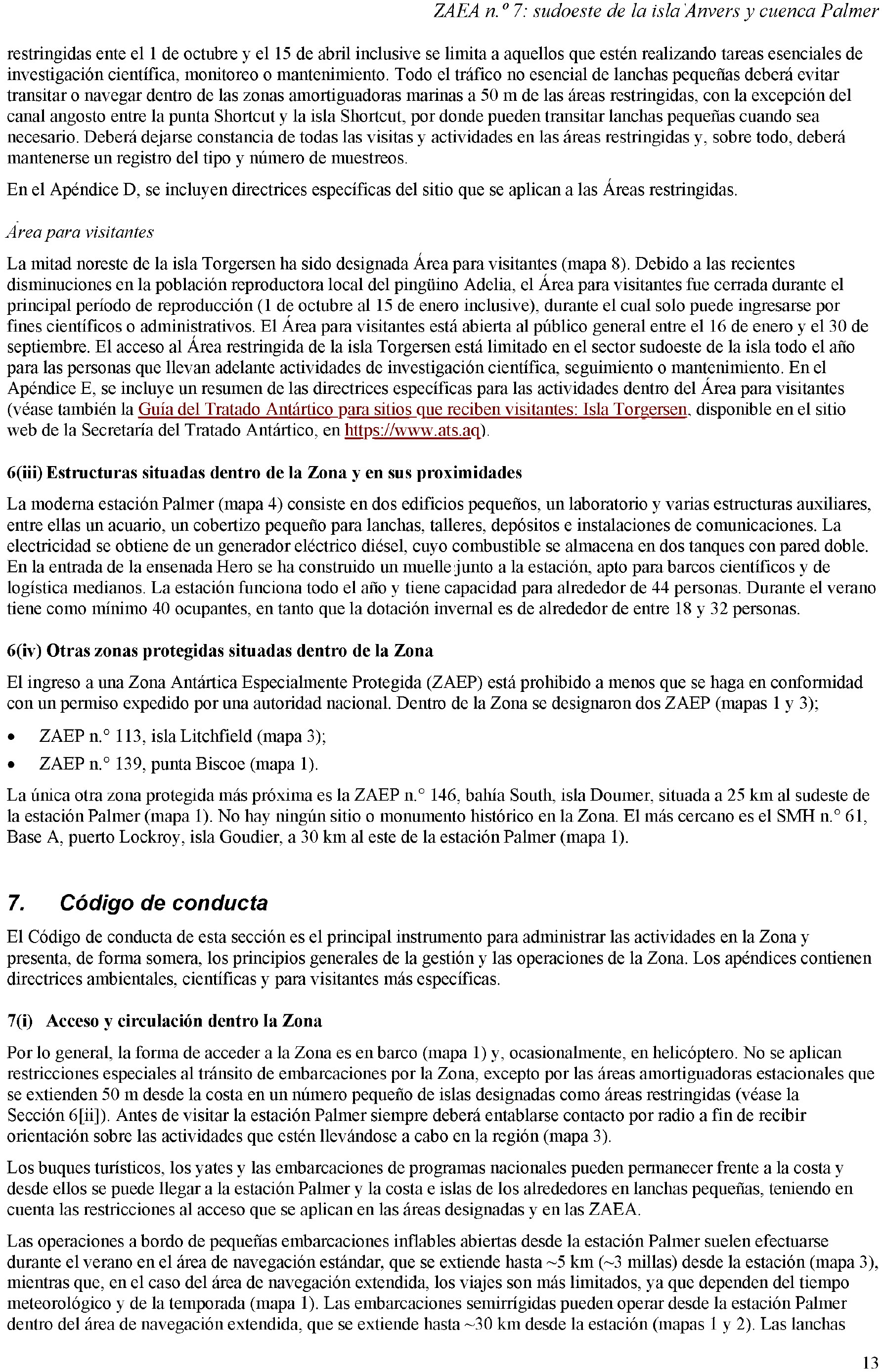 ZAEA n.º 7: sudoeste de la isla Anvers y cuenca Palmer

restringidas ente el 1 de octubre y el 15 de abril inclusive se limita a aquellos que estén realizando tareas esenciales de investigación científica, monitoreo o mantenimiento. Todo el tráfico no esencial de lanchas pequeñas deberá evitar transitar o navegar dentro de las zonas amortiguadoras marinas a 50 m de las áreas restringidas, con la excepción del canal angosto entre la punta Shortcut y la isla Shortcut, por donde pueden transitar lanchas pequeñas cuando sea necesario. Deberá dejarse constancia de todas las visitas y actividades en las áreas restringidas y, sobre todo, deberá mantenerse un registro del tipo y número de muestreos.

En el Apéndice D, se incluyen directrices específicas del sitio que se aplican a las Áreas restringidas.

Área para visitantes

La mitad noreste de la isla Torgersen ha sido designada Área para visitantes (mapa 8). Debido a las recientes disminuciones en la población reproductora local del pingüino Adelia, el Área para visitantes fue cerrada durante el principal período de reproducción (1 de octubre al 15 de enero inclusive), durante el cual solo puede ingresarse por fines científicos o administrativos. El Área para visitantes está abierta al público general entre el 16 de enero y el 30 de septiembre. El acceso al Área restringida de la isla Torgersen está limitado en el sector sudoeste de la isla todo el año para las personas que llevan adelante actividades de investigación científica, seguimiento o mantenimiento. En el Apéndice E, se incluye un resumen de las directrices específicas para las actividades dentro del Área para visitantes (véase también la Guía del Tratado Antártico para sitios que reciben visitantes: Isla Torgersen, disponible en el sitio web de la Secretaría del Tratado Antártico, en https://www.ats.aq).

6(iii) Estructuras situadas dentro de la Zona y en sus proximidades

La moderna estación Palmer (mapa 4) consiste en dos edificios pequeños, un laboratorio y varias estructuras auxiliares, entre ellas un acuario, un cobertizo pequeño para lanchas, talleres, depósitos e instalaciones de comunicaciones. La electricidad se obtiene de un generador eléctrico diésel, cuyo combustible se almacena en dos tanques con pared doble. En la entrada de la ensenada Hero se ha construido un muelle junto a la estación, apto para barcos científicos y de logística medianos. La estación funciona todo el año y tiene capacidad para alrededor de 44 personas. Durante el verano tiene como mínimo 40 ocupantes, en tanto que la dotación invernal es de alrededor de entre 18 y 32 personas.

6(iv) Otras zonas protegidas situadas dentro de la Zona

El ingreso a una Zona Antártica Especialmente Protegida (ZAEP) está prohibido a menos que se haga en conformidad con un permiso expedido por una autoridad nacional. Dentro de la Zona se designaron dos ZAEP (mapas 1 y 3);

• ZAEP n.° 113, isla Litchfield (mapa 3);
• ZAEP n.° 139, punta Biscoe (mapa 1).

La única otra zona protegida más próxima es la ZAEP n.° 146, bahía South, isla Doumer, situada a 25 km al sudeste de la estación Palmer (mapa 1). No hay ningún sitio o monumento histórico en la Zona. El más cercano es el SMH n.° 61, Base A, puerto Lockroy, isla Goudier, a 30 km al este de la estación Palmer (mapa 1).

7. Código de conducta

El Código de conducta de esta sección es el principal instrumento para administrar las actividades en la Zona y presenta, de forma somera, los principios generales de la gestión y las operaciones de la Zona. Los apéndices contienen directrices ambientales, científicas y para visitantes más específicas.

7(i) Acceso y circulación dentro la Zona

Por lo general, la forma de acceder a la Zona es en barco (mapa 1) y, ocasionalmente, en helicóptero. No se aplican restricciones especiales al tránsito de embarcaciones por la Zona, excepto por las áreas amortiguadoras estacionales que se extienden 50 m desde la costa en un número pequeño de islas designadas como áreas restringidas (véase la Sección 6[ii]). Antes de visitar la estación Palmer siempre deberá entablarse contacto por radio a fin de recibir orientación sobre las actividades que estén llevándose a cabo en la región (mapa 3).

Los buques turísticos, los yates y las embarcaciones de programas nacionales pueden permanecer frente a la costa y desde ellos se puede llegar a la estación Palmer y la costa e islas de los alrededores en lanchas pequeñas, teniendo en cuenta las restricciones al acceso que se aplican en las áreas designadas y en las ZAEA.

Las operaciones a bordo de pequeñas embarcaciones inflables abiertas desde la estación Palmer suelen efectuarse durante el verano en el área de navegación estándar, que se extiende hasta ~5 km (~3 millas) desde la estación (mapa 3), mientras que, en el caso del área de navegación extendida, los viajes son más limitados, ya que dependen del tiempo meteorológico y de la temporada (mapa 1). Las embarcaciones semirrígidas pueden operar desde la estación Palmer dentro del área de navegación extendida, que se extiende hasta ~30 km desde la estación (mapas 1 y 2). Las lanchas

13